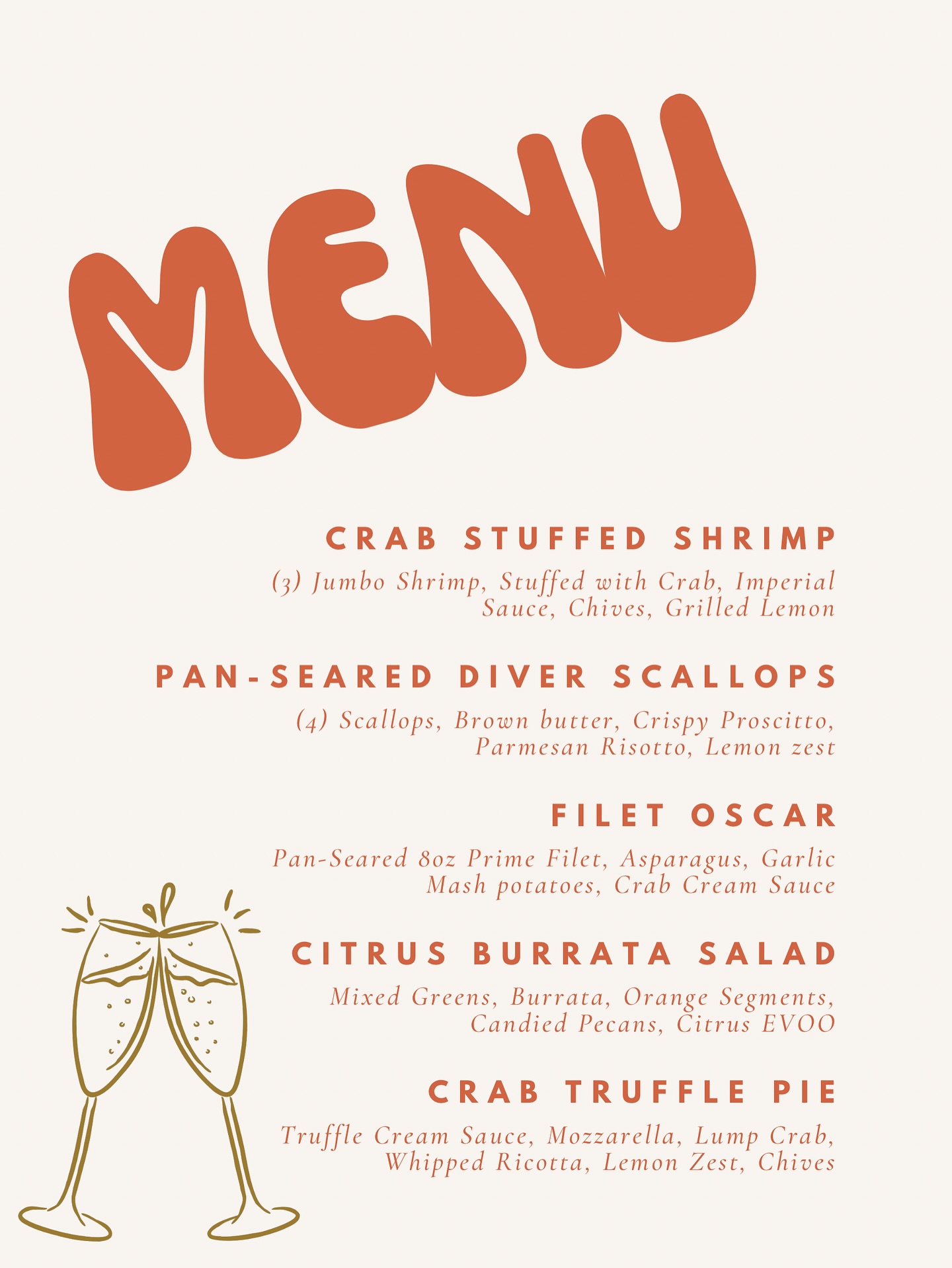 MENU

CRAB STUFFED SHRIMP

(3) Jumbo Shrimp, Stuffed with Crab, Imperial Sauce, Chives, Grilled Lemon

PAN-SEARED DIVER SCALLOPS

(4) Scallops, Brown butter, Crispy Proscitto, Parmesan Risotto, Lemon zest

FILET OSCAR

Pan-Seared 8oz Prime Filet, Asparagus, Garlic Mash potatoes, Crab Cream Sauce

CITRUS BURRATA SALAD

Mixed Greens, Burrata, Orange Segments, Candied Pecans, Citrus EVOO

CRAB TRUFFLE PIE

Truffle Cream Sauce, Mozzarella, Lump Crab, Whipped Ricotta, Lemon Zest, Chives